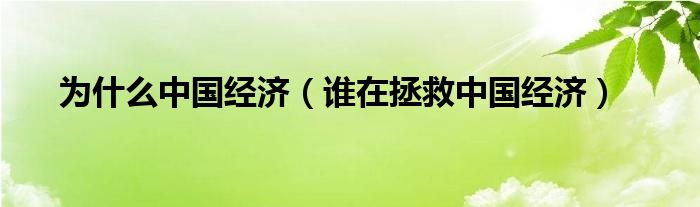 为什么中国经济（谁在拯救中国经济）